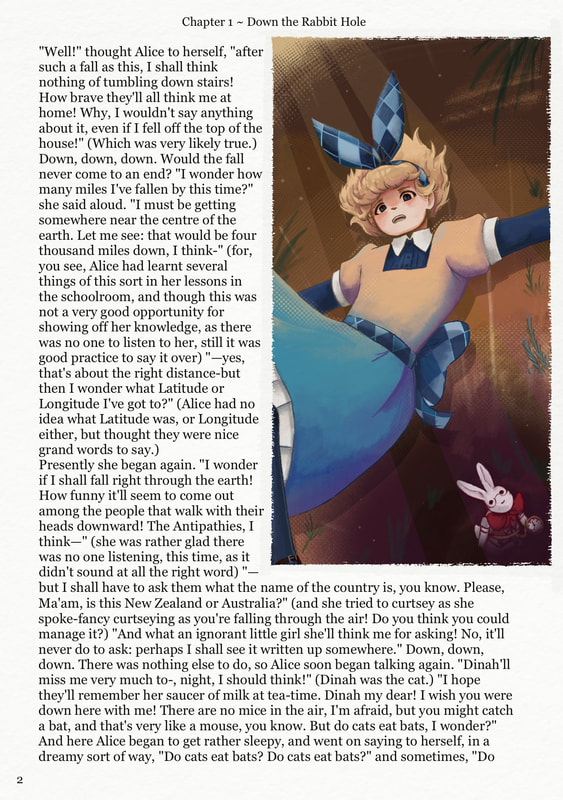 Chapter 1 ~ Down the Rabbit Hole

"Well!" thought Alice to herself, "after such a fall as this, I shall think nothing of tumbling down stairs! How brave they'll all think me at home! Why, I wouldn't say anything about it, even if I fell off the top of the house!" (Which was very likely true.) Down, down, down. Would the fall never come to an end? "I wonder how many miles I've fallen by this time?" she said aloud. "I must be getting somewhere near the centre of the earth. Let me see: that would be four thousand miles down, I think-" (for, you see, Alice had learnt several things of this sort in her lessons in the schoolroom, and though this was not a very good opportunity for showing off her knowledge, as there was no one to listen to her, still it was good practice to say it over) "—yes, that's about the right distance-but then I wonder what Latitude or Longitude I've got to?" (Alice had no idea what Latitude was, or Longitude either, but thought they were nice grand words to say.)
Presently she began again. "I wonder if I shall fall right through the earth! How funny it'll seem to come out among the people that walk with their heads downward! The Antipathies, I think—" (she was rather glad there was no one listening, this time, as it didn't sound at all the right word) "—but I shall have to ask them what the name of the country is, you know. Please, Ma'am, is this New Zealand or Australia?" (and she tried to curtsey as she spoke-fancy curtseying as you're falling through the air! Do you think you could manage it?) "And what an ignorant little girl she'll think me for asking! No, it'll never do to ask: perhaps I shall see it written up somewhere." Down, down, down. There was nothing else to do, so Alice soon began talking again. "Dinah'll miss me very much to-, night, I should think!" (Dinah was the cat.) "I hope they'll remember her saucer of milk at tea-time. Dinah my dear! I wish you were down here with me! There are no mice in the air, I'm afraid, but you might catch a bat, and that's very like a mouse, you know. But do cats eat bats, I wonder?" And here Alice began to get rather sleepy, and went on saying to herself, in a dreamy sort of way, "Do cats eat bats? Do cats eat bats?" and sometimes, "Do

2